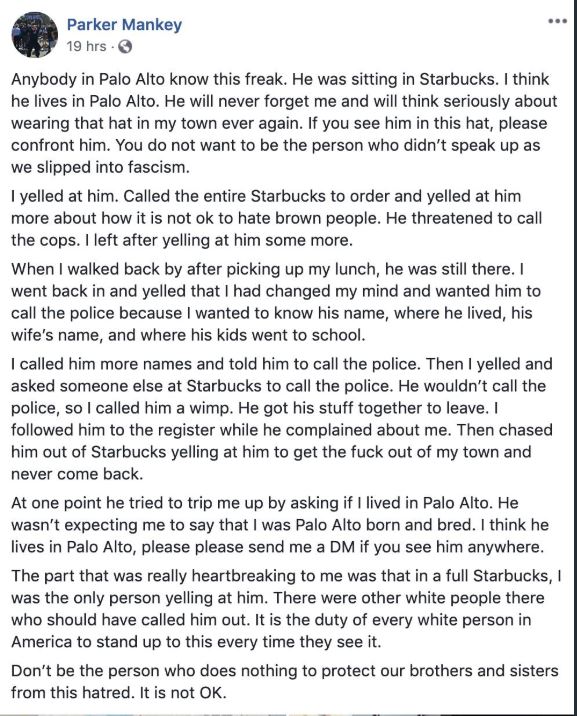 Parker Mankey
19 hrs ·

Anybody in Palo Alto know this freak. He was sitting in Starbucks. I think he lives in Palo Alto. He will never forget me and will think seriously about wearing that hat in my town ever again. If you see him in this hat, please confront him. You do not want to be the person who didn't speak up as we slipped into fascism.

I yelled at him. Called the entire Starbucks to order and yelled at him more about how it is not ok to hate brown people. He threatened to call the cops. I left after yelling at him some more.

When I walked back by after picking up my lunch, he was still there. I went back in and yelled that I had changed my mind and wanted him to call the police because I wanted to know his name, where he lived, his wife's name, and where his kids went to school.

I called him more names and told him to call the police. Then I yelled and asked someone else at Starbucks to call the police. He wouldn't call the police, so I called him a wimp. He got his stuff together to leave. I followed him to the register while he complained about me. Then chased him out of Starbucks yelling at him to get the fuck out of my town and never come back.

At one point he tried to trip me up by asking if I lived in Palo Alto. He wasn't expecting me to say that I was Palo Alto born and bred. I think he lives in Palo Alto, please please send me a DM if you see him anywhere.

The part that was really heartbreaking to me was that in a full Starbucks, I was the only person yelling at him. There were other white people there who should have called him out. It is the duty of every white person in America to stand up to this every time they see it.

Don't be the person who does nothing to protect our brothers and sisters from this hatred. It is not OK.